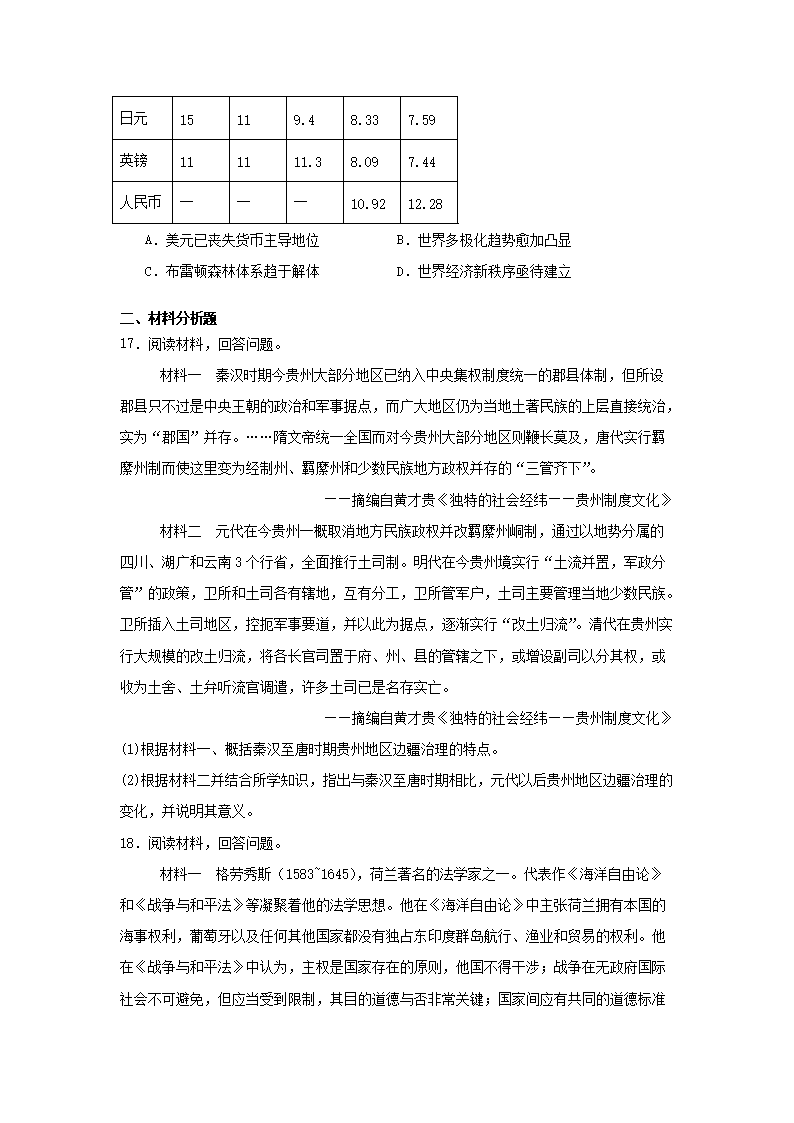 | 日元 | 15 | 11 | 9.4 | 8.33 | 7.59 |
|---|---|---|---|---|---|
| 英镑 | 11 | 11 | 11.3 | 8.09 | 7.44 |
| 人民币 | — | — | — | 10.92 | 12.28 |

A．美元已丧失货币主导地位　　B．世界多极化趋势愈加凸显

C．布雷顿森林体系趋于解体　　D．世界经济新秩序亟待建立

二、材料分析题

17．阅读材料，回答问题。

材料一　秦汉时期今贵州大部分地区已纳入中央集权制度统一的郡县体制，但所设郡县只不过是中央王朝的政治和军事据点，而广大地区仍为当地土著民族的上层直接统治，实为“郡国”并存。……隋文帝统一全国而对今贵州大部分地区则鞭长莫及，唐代实行羁縻州制而使这里变为经制州、羁縻州和少数民族地方政权并存的“三管齐下”。

——摘编自黄才贵《独特的社会经纬——贵州制度文化》

材料二　元代在今贵州一概取消地方民族政权并改羁縻州峒制，通过以地势分属的四川、湖广和云南3个行省，全面推行土司制。明代在今贵州境实行“土流并置，军政分管”的政策，卫所和土司各有辖地，互有分工，卫所管军户，土司主要管理当地少数民族。卫所插入土司地区，控扼军事要道，并以此为据点，逐渐实行“改土归流”。清代在贵州实行大规模的改土归流，将各长官司置于府、州、县的管辖之下，或增设副司以分其权，或收为土舍、土弁听流官调遣，许多土司已是名存实亡。

——摘编自黄才贵《独特的社会经纬——贵州制度文化》

(1)根据材料一、概括秦汉至唐时期贵州地区边疆治理的特点。

(2)根据材料二并结合所学知识，指出与秦汉至唐时期相比，元代以后贵州地区边疆治理的变化，并说明其意义。

18．阅读材料，回答问题。

材料一　格劳秀斯（1583~1645），荷兰著名的法学家之一。代表作《海洋自由论》和《战争与和平法》等凝聚着他的法学思想。他在《海洋自由论》中主张荷兰拥有本国的海事权利，葡萄牙以及任何其他国家都没有独占东印度群岛航行、渔业和贸易的权利。他在《战争与和平法》中认为，主权是国家存在的原则，他国不得干涉；战争在无政府国际社会不可避免，但应当受到限制，其目的道德与否非常关键；国家间应有共同的道德标准